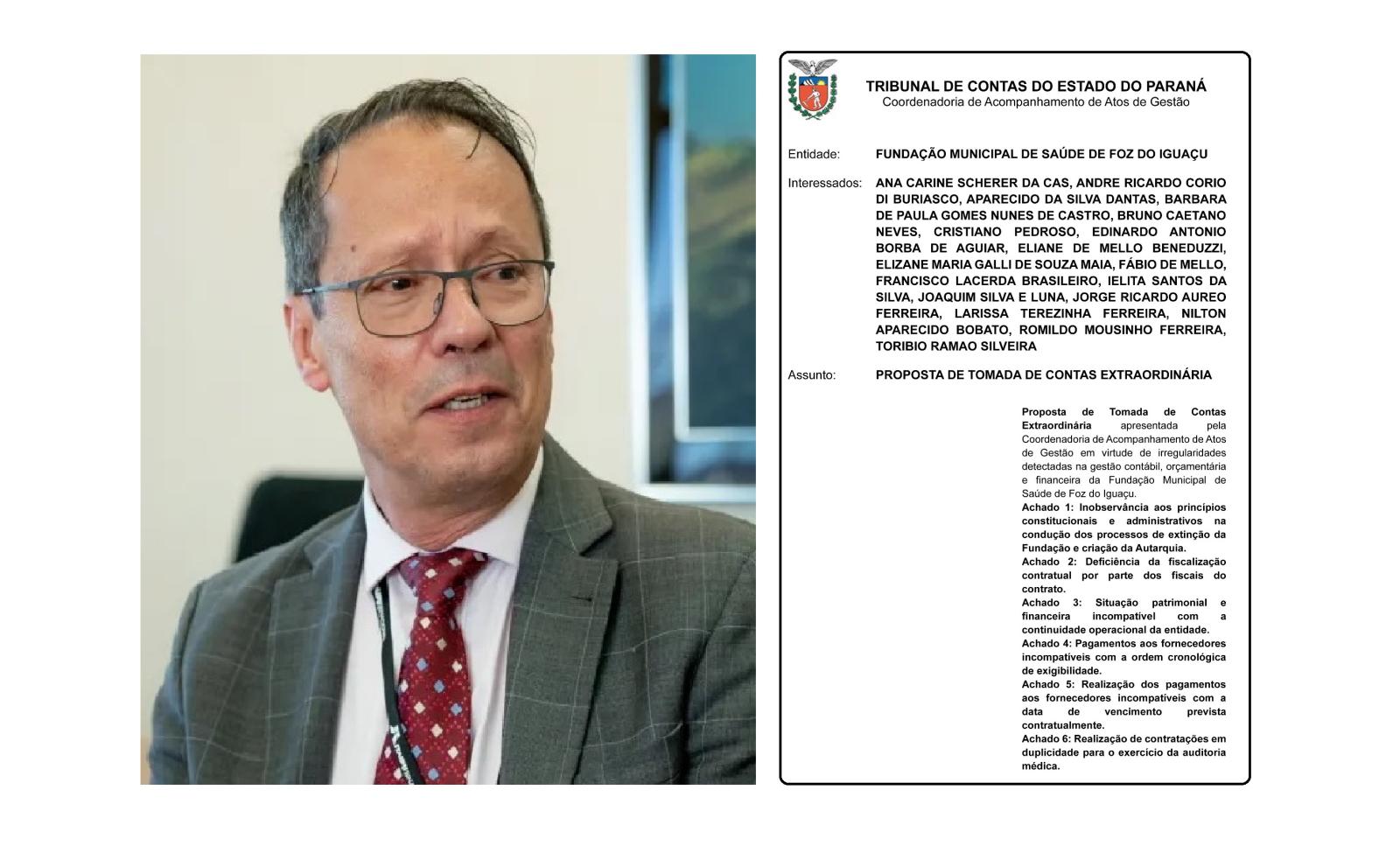 TRIBUNAL DE CONTAS DO ESTADO DO PARANÁ
Coordenadoria de Acompanhamento de Atos de Gestão

Entidade: FUNDAÇÃO MUNICIPAL DE SAÚDE DE FOZ DO IGUAÇU

Interessados: ANA CARINE SCHERER DA CAS, ANDRE RICARDO CORIO DI BURIASCO, APARECIDO DA SILVA DANTAS, BARBARA DE PAULA GOMES NUNES DE CASTRO, BRUNO CAETANO NEVES, CRISTIANO PEDROSO, EDINARDO ANTONIO BORBA DE AGUIAR, ELIANE DE MELLO BENEDUZZI, ELIZANE MARIA GALLI DE SOUZA MAIA, FÁBIO DE MELLO, FRANCISCO LACERDA BRASILEIRO, IELITA SANTOS DA SILVA, JOAQUIM SILVA E LUNA, JORGE RICARDO AUREO FERREIRA, LARISSA TEREZINHA FERREIRA, NILTON APARECIDO BOBATO, ROMILDO MOUSINHO FERREIRA, TORIBIO RAMAO SILVEIRA

Assunto: PROPOSTA DE TOMADA DE CONTAS EXTRAORDINÁRIA

Proposta de Tomada de Contas Extraordinária apresentada pela Coordenadoria de Acompanhamento de Atos de Gestão em virtude de irregularidades detectadas na gestão contábil, orçamentária e financeira da Fundação Municipal de Saúde de Foz do Iguaçu.
Achado 1: Inobservância aos princípios constitucionais e administrativos na condução dos processos de extinção da Fundação e criação da Autarquia.
Achado 2: Deficiência da fiscalização contratual por parte dos fiscais do contrato.
Achado 3: Situação patrimonial e financeira incompatível com a continuidade operacional da entidade.
Achado 4: Pagamentos aos fornecedores incompatíveis com a ordem cronológica de exigibilidade.
Achado 5: Realização dos pagamentos aos fornecedores incompatíveis com a data de vencimento prevista contratualmente.
Achado 6: Realização de contratações em duplicidade para o exercício da auditoria médica.